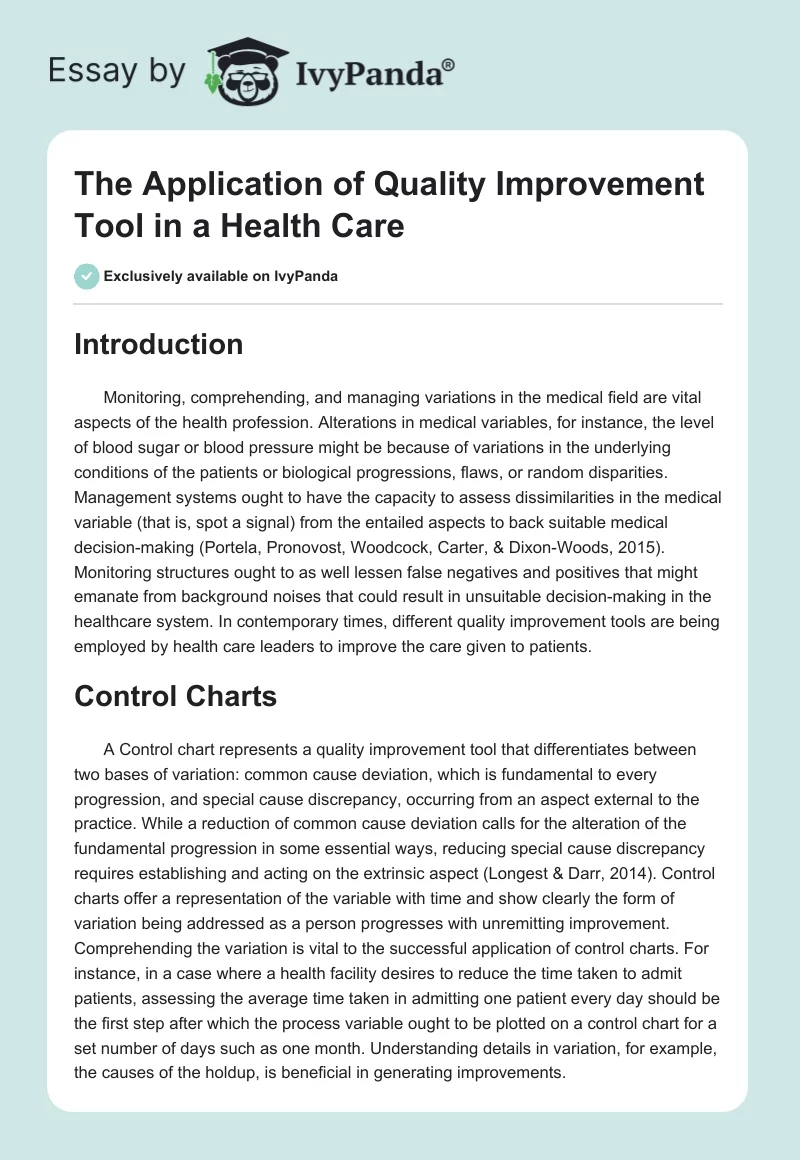 Essay by IvyPanda®

The Application of Quality Improvement Tool in a Health Care

Exclusively available on IvyPanda

Introduction

Monitoring, comprehending, and managing variations in the medical field are vital aspects of the health profession. Alterations in medical variables, for instance, the level of blood sugar or blood pressure might be because of variations in the underlying conditions of the patients or biological progressions, flaws, or random disparities. Management systems ought to have the capacity to assess dissimilarities in the medical variable (that is, spot a signal) from the entailed aspects to back suitable medical decision-making (Portela, Pronovost, Woodcock, Carter, & Dixon-Woods, 2015). Monitoring structures ought to as well lessen false negatives and positives that might emanate from background noises that could result in unsuitable decision-making in the healthcare system. In contemporary times, different quality improvement tools are being employed by health care leaders to improve the care given to patients.

Control Charts

A Control chart represents a quality improvement tool that differentiates between two bases of variation: common cause deviation, which is fundamental to every progression, and special cause discrepancy, occurring from an aspect external to the practice. While a reduction of common cause deviation calls for the alteration of the fundamental progression in some essential ways, reducing special cause discrepancy requires establishing and acting on the extrinsic aspect (Longest & Darr, 2014). Control charts offer a representation of the variable with time and show clearly the form of variation being addressed as a person progresses with unremitting improvement. Comprehending the variation is vital to the successful application of control charts. For instance, in a case where a health facility desires to reduce the time taken to admit patients, assessing the average time taken in admitting one patient every day should be the first step after which the process variable ought to be plotted on a control chart for a set number of days such as one month. Understanding details in variation, for example, the causes of the holdup, is beneficial in generating improvements.